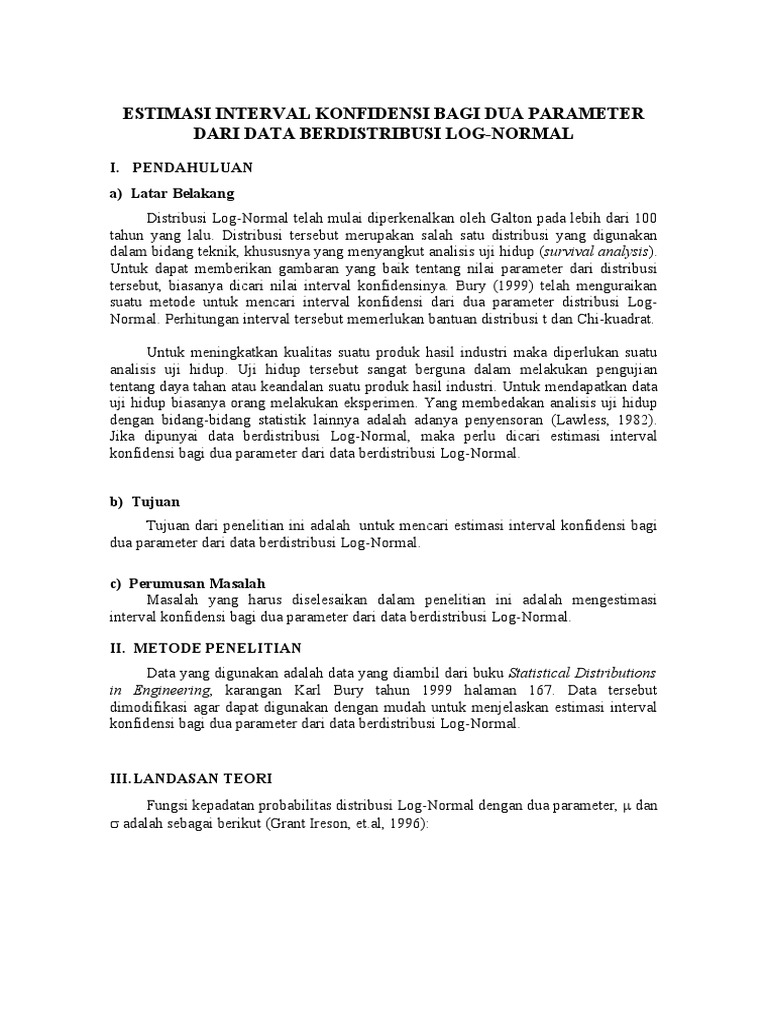 ESTIMASI INTERVAL KONFIDENSI BAGI DUA PARAMETER DARI DATA BERDISTRIBUSI LOG-NORMAL

I. PENDAHULUAN

a) Latar Belakang

Distribusi Log-Normal telah mulai diperkenalkan oleh Galton pada lebih dari 100 tahun yang lalu. Distribusi tersebut merupakan salah satu distribusi yang digunakan dalam bidang teknik, khususnya yang menyangkut analisis uji hidup (survival analysis). Untuk dapat memberikan gambaran yang baik tentang nilai parameter dari distribusi tersebut, biasanya dicari nilai interval konfidensinya. Bury (1999) telah menguraikan suatu metode untuk mencari interval konfidensi dari dua parameter distribusi Log-Normal. Perhitungan interval tersebut memerlukan bantuan distribusi t dan Chi-kuadrat.

Untuk meningkatkan kualitas suatu produk hasil industri maka diperlukan suatu analisis uji hidup. Uji hidup tersebut sangat berguna dalam melakukan pengujian tentang daya tahan atau keandalan suatu produk hasil industri. Untuk mendapatkan data uji hidup biasanya orang melakukan eksperimen. Yang membedakan analisis uji hidup dengan bidang-bidang statistik lainnya adalah adanya penyensoran (Lawless, 1982). Jika dipunyai data berdistribusi Log-Normal, maka perlu dicari estimasi interval konfidensi bagi dua parameter dari data berdistribusi Log-Normal.

b) Tujuan

Tujuan dari penelitian ini adalah untuk mencari estimasi interval konfidensi bagi dua parameter dari data berdistribusi Log-Normal.

c) Perumusan Masalah

Masalah yang harus diselesaikan dalam penelitian ini adalah mengestimasi interval konfidensi bagi dua parameter dari data berdistribusi Log-Normal.

II. METODE PENELITIAN

Data yang digunakan adalah data yang diambil dari buku Statistical Distributions in Engineering, karangan Karl Bury tahun 1999 halaman 167. Data tersebut dimodifikasi agar dapat digunakan dengan mudah untuk menjelaskan estimasi interval konfidensi bagi dua parameter dari data berdistribusi Log-Normal.

III. LANDASAN TEORI

Fungsi kepadatan probabilitas distribusi Log-Normal dengan dua parameter, $\mu$ dan $\sigma$ adalah sebagai berikut (Grant Ireson, et.al, 1996):